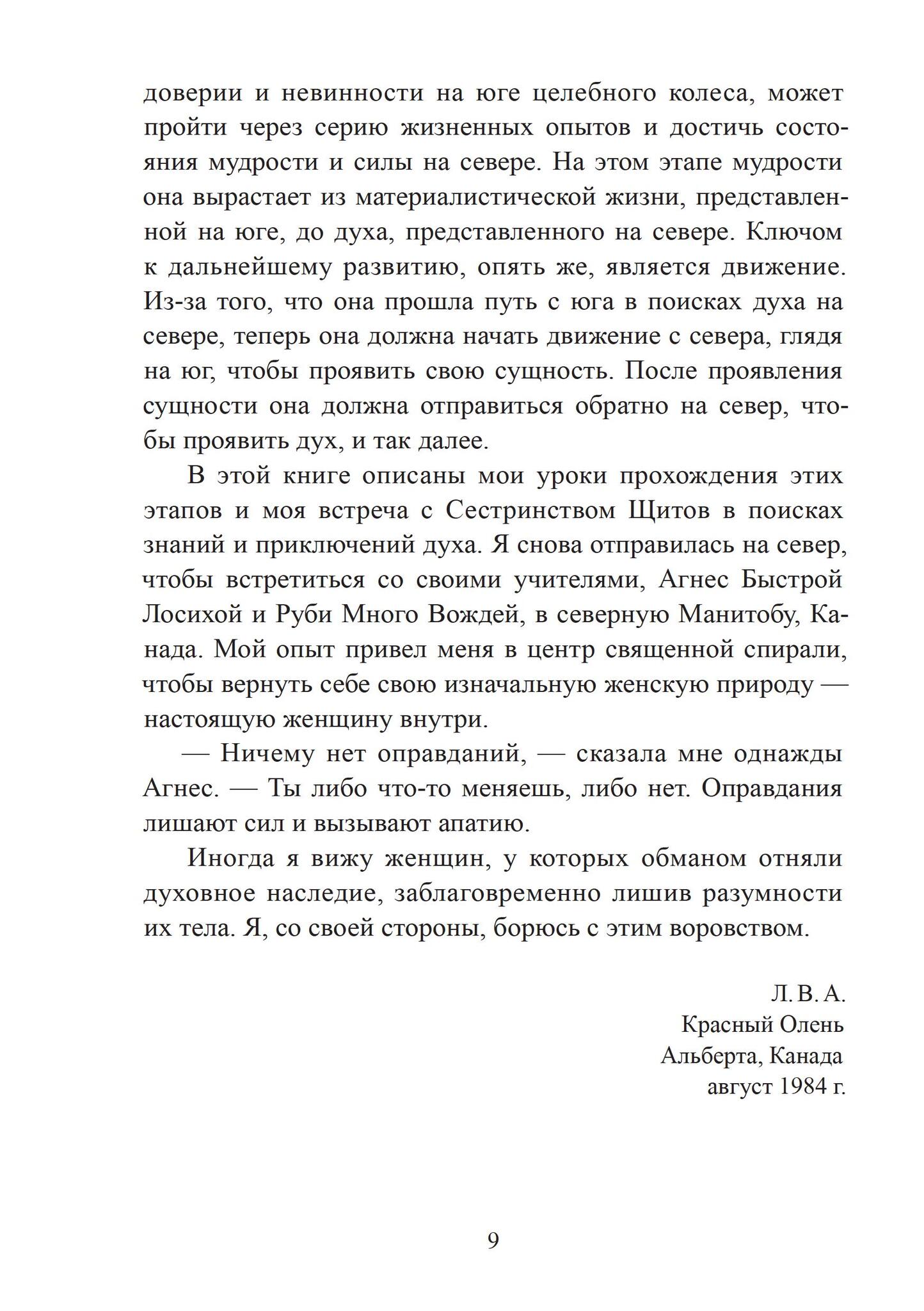 доверии и невинности на юге целебного колеса, может пройти через серию жизненных опытов и достичь состояния мудрости и силы на севере. На этом этапе мудрости она вырастает из материалистической жизни, представленной на юге, до духа, представленного на севере. Ключом к дальнейшему развитию, опять же, является движение. Из-за того, что она прошла путь с юга в поисках духа на севере, теперь она должна начать движение с севера, глядя на юг, чтобы проявить свою сущность. После проявления сущности она должна отправиться обратно на север, чтобы проявить дух, и так далее.

В этой книге описаны мои уроки прохождения этих этапов и моя встреча с Сестринством Щитов в поисках знаний и приключений духа. Я снова отправилась на север, чтобы встретиться со своими учителями, Агнес Быстрой Лосихой и Руби Много Вождей, в северную Манитобу, Канада. Мой опыт привел меня в центр священной спирали, чтобы вернуть себе свою изначальную женскую природу — настоящую женщину внутри.

— Ничему нет оправданий, — сказала мне однажды Агнес. — Ты либо что-то меняешь, либо нет. Оправдания лишают сил и вызывают апатию.

Иногда я вижу женщин, у которых обманом отняли духовное наследие, заблаговременно лишив разумности их тела. Я, со своей стороны, борюсь с этим воровством.

Л. В. А.
Красный Олень
Альберта, Канада
август 1984 г.

9